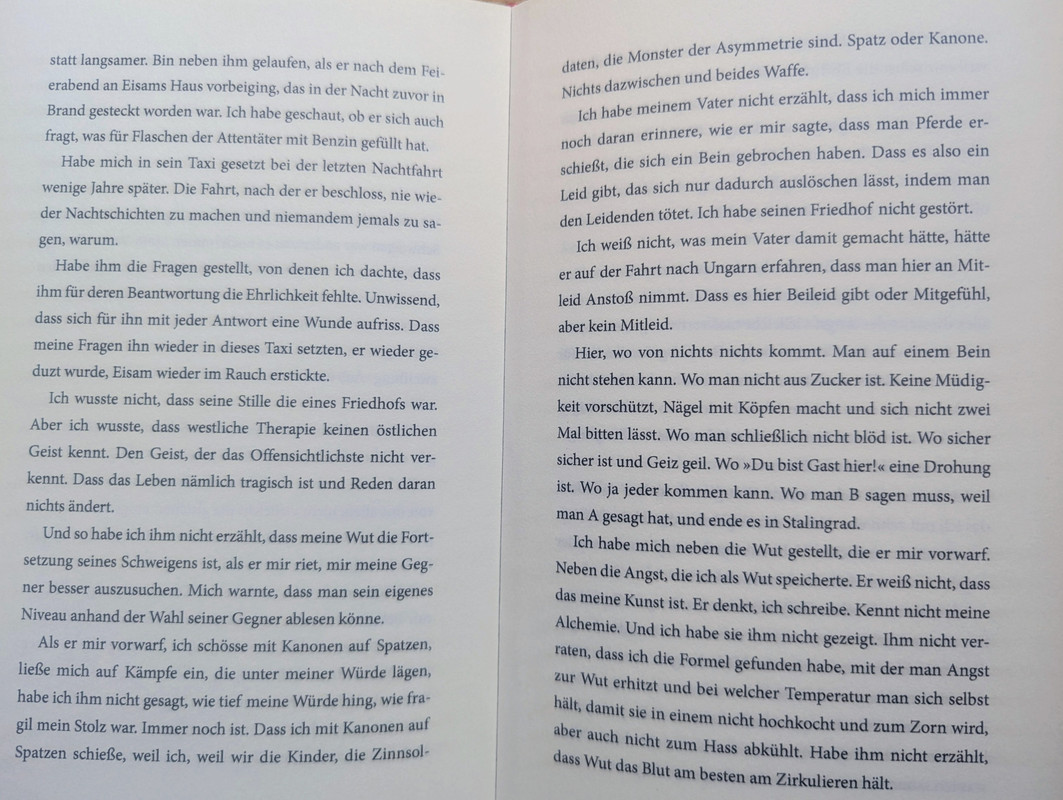 statt langsamer. Bin neben ihm gelaufen, als er nach dem Feierabend an Eisams Haus vorbeiging, das in der Nacht zuvor in Brand gesteckt worden war. Ich habe geschaut, ob er sich auch fragt, was für Flaschen der Attentäter mit Benzin gefüllt hat.

Habe mich in sein Taxi gesetzt bei der letzten Nachtfahrt wenige Jahre später. Die Fahrt, nach der er beschloss, nie wieder Nachtschichten zu machen und niemandem jemals zu sagen, warum.

Habe ihm die Fragen gestellt, von denen ich dachte, dass ihm für deren Beantwortung die Ehrlichkeit fehlte. Unwissend, dass sich für ihn mit jeder Antwort eine Wunde aufriss. Dass meine Fragen ihn wieder in dieses Taxi setzten, er wieder geduzt wurde, Eisam wieder im Rauch erstickte.

Ich wusste nicht, dass seine Stille die eines Friedhofs war. Aber ich wusste, dass westliche Therapie keinen östlichen Geist kennt. Den Geist, der das Offensichtlichste nicht verkennt. Dass das Leben nämlich tragisch ist und Reden daran nichts ändert.

Und so habe ich ihm nicht erzählt, dass meine Wut die Fortsetzung seines Schweigens ist, als er mir riet, mir meine Gegner besser auszusuchen. Mich warnte, dass man sein eigenes Niveau anhand der Wahl seiner Gegner ablesen könne.

Als er mir vorwarf, ich schösse mit Kanonen auf Spatzen, ließe mich auf Kämpfe ein, die unter meiner Würde lägen, habe ich ihm nicht gesagt, wie tief meine Würde hing, wie fragil mein Stolz war. Immer noch ist. Dass ich mit Kanonen auf Spatzen schieße, weil ich, weil wir die Kinder, die Zinnsoldaten, die Monster der Asymmetrie sind. Spatz oder Kanone. Nichts dazwischen und beides Waffe.

Ich habe meinem Vater nicht erzählt, dass ich mich immer noch daran erinnere, wie er mir sagte, dass man Pferde erschießt, die sich ein Bein gebrochen haben. Dass es also ein Leid gibt, das sich nur dadurch auslöschen lässt, indem man den Leidenden tötet. Ich habe seinen Friedhof nicht gestört.

Ich weiß nicht, was mein Vater damit gemacht hätte, hätte er auf der Fahrt nach Ungarn erfahren, dass man hier an Mitleid Anstoß nimmt. Dass es hier Beileid gibt oder Mitgefühl, aber kein Mitleid.

Hier, wo von nichts nichts kommt. Man auf einem Bein nicht stehen kann. Wo man nicht aus Zucker ist. Keine Müdigkeit vorschützt, Nägel mit Köpfen macht und sich nicht zwei Mal bitten lässt. Wo man schließlich nicht blöd ist. Wo sicher sicher ist und Geiz geil. Wo »Du bist Gast hier!« eine Drohung ist. Wo ja jeder kommen kann. Wo man B sagen muss, weil man A gesagt hat, und ende es in Stalingrad.

Ich habe mich neben die Wut gestellt, die er mir vorwarf. Neben die Angst, die ich als Wut speicherte. Er weiß nicht, dass das meine Kunst ist. Er denkt, ich schreibe. Kennt nicht meine Alchemie. Und ich habe sie ihm nicht gezeigt. Ihm nicht verraten, dass ich die Formel gefunden habe, mit der man Angst zur Wut erhitzt und bei welcher Temperatur man sich selbst hält, damit sie in einem nicht hochkocht und zum Zorn wird, aber auch nicht zum Hass abkühlt. Habe ihm nicht erzählt, dass Wut das Blut am besten am Zirkulieren hält.